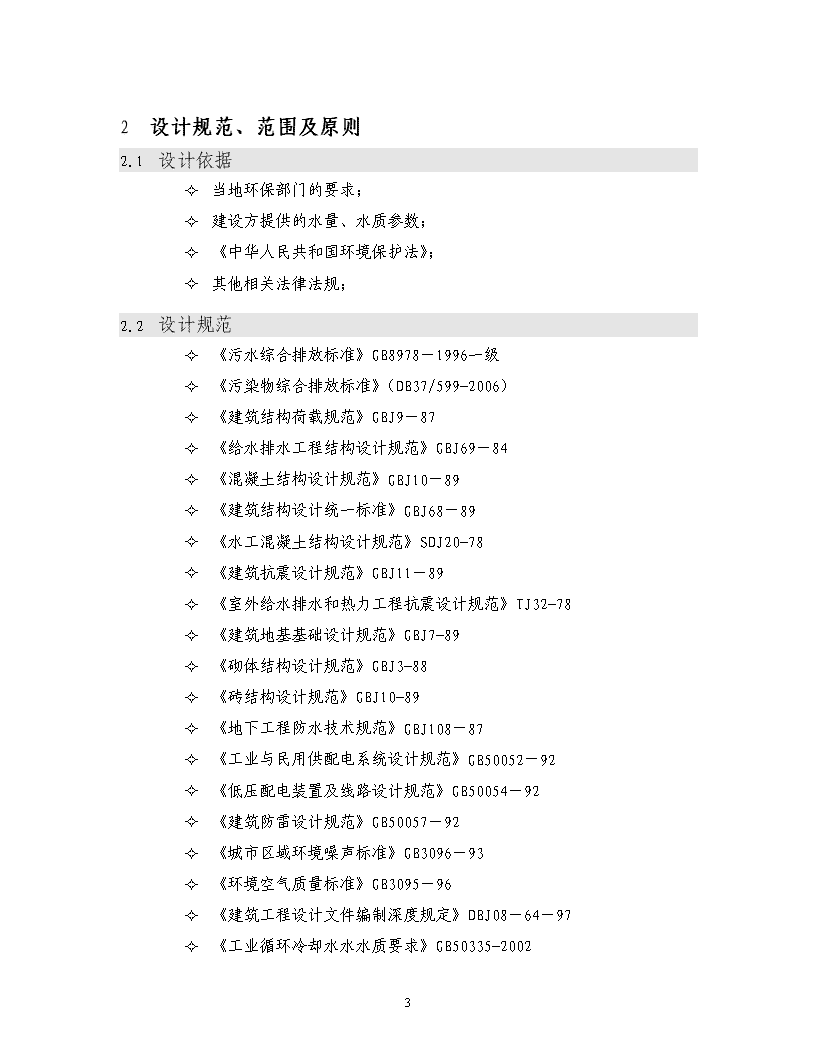 2 设计规范、范围及原则

2.1 设计依据

✧ 当地环保部门的要求；

✧ 建设方提供的水量、水质参数；

✧ 《中华人民共和国环境保护法》；

✧ 其他相关法律法规；

2.2 设计规范

✧ 《污水综合排放标准》GB8978－1996一级

✧ 《污染物综合排放标准》(DB37/599-2006)

✧ 《建筑结构荷载规范》GBJ9－87

✧ 《给水排水工程结构设计规范》GBJ69－84

✧ 《混凝土结构设计规范》GBJ10－89

✧ 《建筑结构设计统一标准》GBJ68－89

✧ 《水工混凝土结构设计规范》SDJ20-78

✧ 《建筑抗震设计规范》GBJ11－89

✧ 《室外给水排水和热力工程抗震设计规范》TJ32-78

✧ 《建筑地基基础设计规范》GBJ7-89

✧ 《砌体结构设计规范》GBJ3-88

✧ 《砖结构设计规范》GBJ10-89

✧ 《地下工程防水技术规范》GBJ108－87

✧ 《工业与民用供配电系统设计规范》GB50052－92

✧ 《低压配电装置及线路设计规范》GB50054－92

✧ 《建筑防雷设计规范》GB50057－92

✧ 《城市区域环境噪声标准》GB3096－93

✧ 《环境空气质量标准》GB3095－96

✧ 《建筑工程设计文件编制深度规定》DBJ08－64－97

✧ 《工业循环冷却水水质要求》GB50335-2002

3